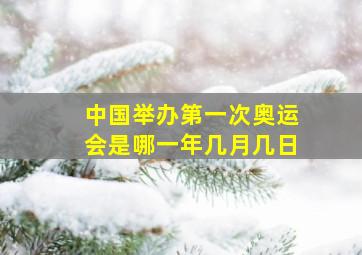 中国举办第一次奥运会是哪一年几月几日